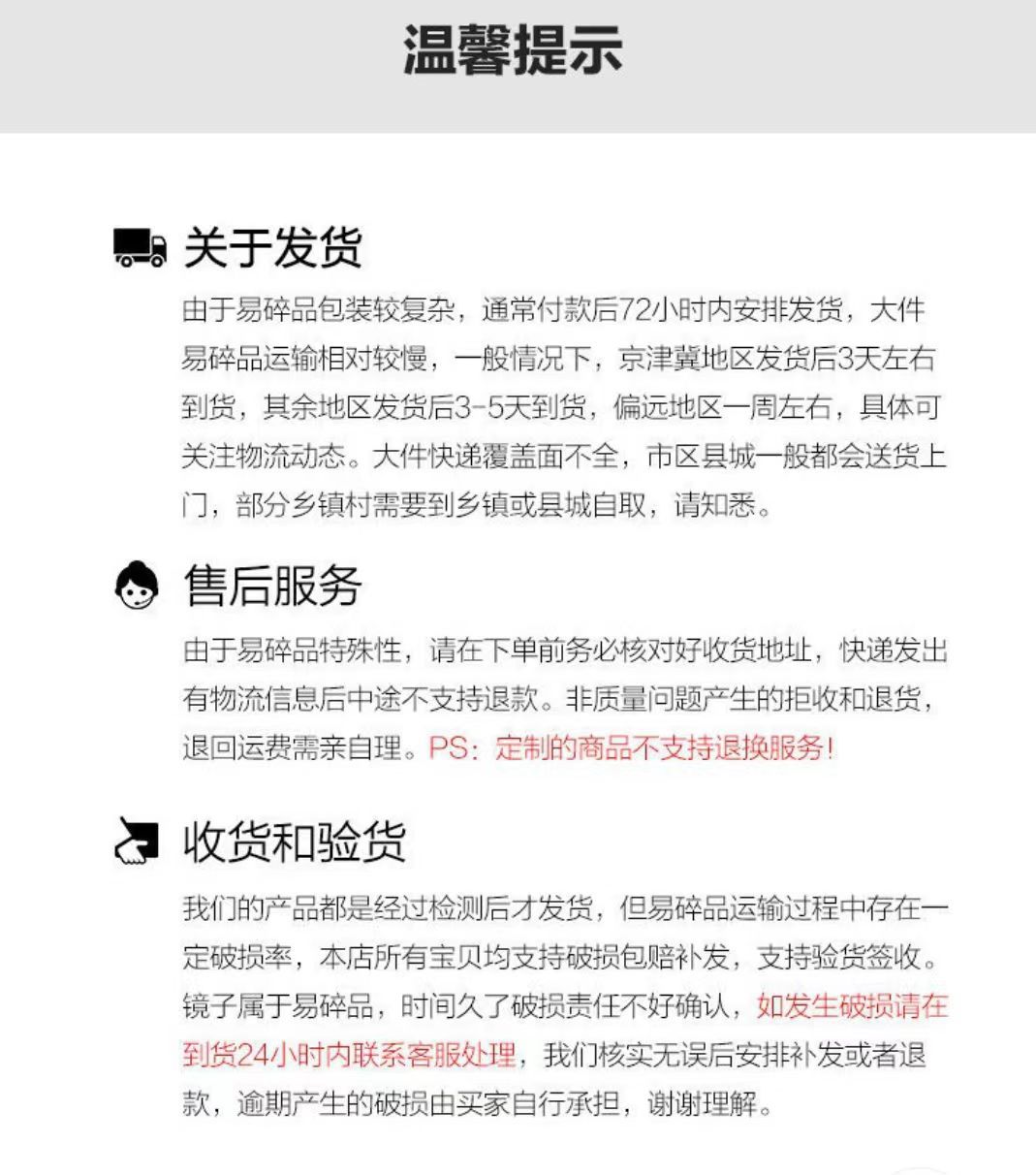 温馨提示

关于发货

由于易碎品包装较复杂，通常付款后72小时内安排发货，大件易碎品运输相对较慢，一般情况下，京津冀地区发货后3天左右到货，其余地区发货后3-5天到货，偏远地区一周左右，具体可关注物流动态。大件快递覆盖面不全，市区县城一般都会送货上门，部分乡镇村需要到乡镇或县城自取，请知悉。

售后服务

由于易碎品特殊性，请在下单前务必核对好收货地址，快递发出有物流信息后中途不支持退款。非质量问题产生的拒收和退货，退回运费需亲自理。PS：定制的商品不支持退换服务！

收货和验货

我们的产品都是经过检测后才发货，但易碎品运输过程中存在一定破损率，本店所有宝贝均支持破损包赔补发，支持验货签收。镜子属于易碎品，时间久了破损责任不好确认，如发生破损请在到货24小时内联系客服处理，我们核实无误后安排补发或者退款，逾期产生的破损由买家自行承担，谢谢理解。